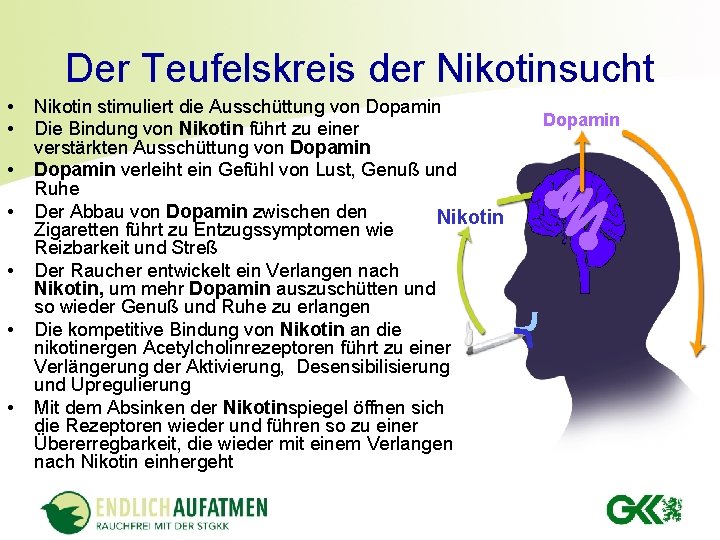 Der Teufelskreis der Nikotinsucht

• Nikotin stimuliert die Ausschüttung von Dopamin
• Die Bindung von Nikotin führt zu einer verstärkten Ausschüttung von Dopamin
• Dopamin verleiht ein Gefühl von Lust, Genuß und Ruhe
• Der Abbau von Dopamin zwischen den Zigaretten führt zu Entzugssymptomen wie Reizbarkeit und Streß
• Der Raucher entwickelt ein Verlangen nach Nikotin, um mehr Dopamin auszuschütten und so wieder Genuß und Ruhe zu erlangen
• Die kompetitive Bindung von Nikotin an die nikotinergen Acetylcholinrezeptoren führt zu einer Verlängerung der Aktivierung, Desensibilisierung und Upregulierung
• Mit dem Absinken der Nikotinspiegel öffnen sich die Rezeptoren wieder und führen so zu einer Übererregbarkeit, die wieder mit einem Verlangen nach Nikotin einhergeht

Dopamin

Nikotin

ENDLICH AUFATMEN
RAUCHFREI MIT DER STGKK

GKK